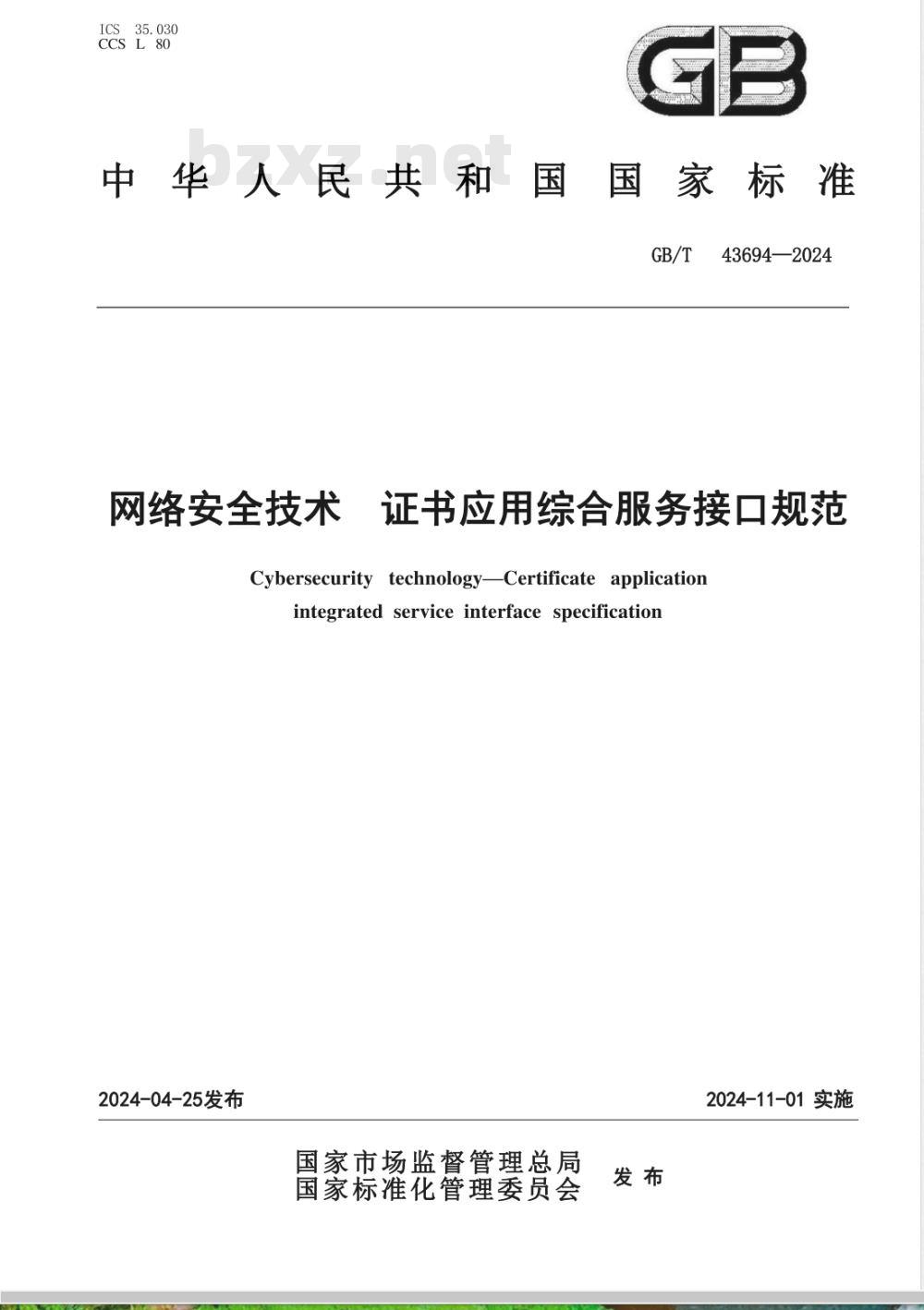 ICS 35.030
CCS L 80

GB

bzxz.net

中华人民共和国国家标准

GB/T 43694—2024

网络安全技术 证书应用综合服务接口规范

Cybersecurity technology—Certificate application integrated service interface specification

2024-04-25发布

2024-11-01 实施

国家市场监督管理总局
国家标准化管理委员会

发布